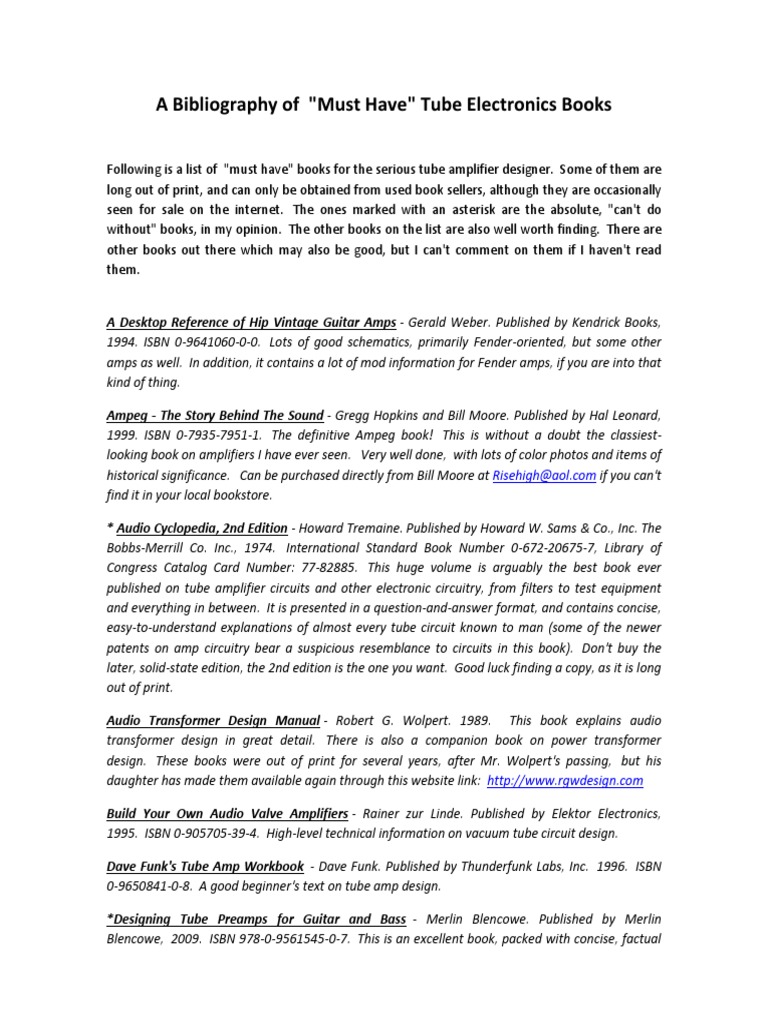 A Bibliography of "Must Have" Tube Electronics Books

Following is a list of "must have" books for the serious tube amplifier designer. Some of them are long out of print, and can only be obtained from used book sellers, although they are occasionally seen for sale on the internet. The ones marked with an asterisk are the absolute, "can't do without" books, in my opinion. The other books on the list are also well worth finding. There are other books out there which may also be good, but I can't comment on them if I haven't read them.

A Desktop Reference of Hip Vintage Guitar Amps - Gerald Weber. Published by Kendrick Books, 1994. ISBN 0-9641060-0-0. Lots of good schematics, primarily Fender-oriented, but some other amps as well. In addition, it contains a lot of mod information for Fender amps, if you are into that kind of thing.

Ampeg - The Story Behind The Sound - Gregg Hopkins and Bill Moore. Published by Hal Leonard, 1999. ISBN 0-7935-7951-1. The definitive Ampeg book! This is without a doubt the classiest-looking book on amplifiers I have ever seen. Very well done, with lots of color photos and items of historical significance. Can be purchased directly from Bill Moore at Risehigh@aol.com if you can't find it in your local bookstore.

* Audio Cyclopedia, 2nd Edition - Howard Tremaine. Published by Howard W. Sams & Co., Inc. The Bobbs-Merrill Co. Inc., 1974. International Standard Book Number 0-672-20675-7, Library of Congress Catalog Card Number: 77-82885. This huge volume is arguably the best book ever published on tube amplifier circuits and other electronic circuitry, from filters to test equipment and everything in between. It is presented in a question-and-answer format, and contains concise, easy-to-understand explanations of almost every tube circuit known to man (some of the newer patents on amp circuitry bear a suspicious resemblance to circuits in this book). Don't buy the later, solid-state edition, the 2nd edition is the one you want. Good luck finding a copy, as it is long out of print.

Audio Transformer Design Manual - Robert G. Wolpert. 1989. This book explains audio transformer design in great detail. There is also a companion book on power transformer design. These books were out of print for several years, after Mr. Wolpert's passing, but his daughter has made them available again through this website link: http://www.rgwdesign.com

Build Your Own Audio Valve Amplifiers - Rainer zur Linde. Published by Elektor Electronics, 1995. ISBN 0-905705-39-4. High-level technical information on vacuum tube circuit design.

Dave Funk's Tube Amp Workbook - Dave Funk. Published by Thunderfunk Labs, Inc. 1996. ISBN 0-9650841-0-8. A good beginner's text on tube amp design.

*Designing Tube Preamps for Guitar and Bass - Merlin Blencowe. Published by Merlin Blencowe, 2009. ISBN 978-0-9561545-0-7. This is an excellent book, packed with concise, factual